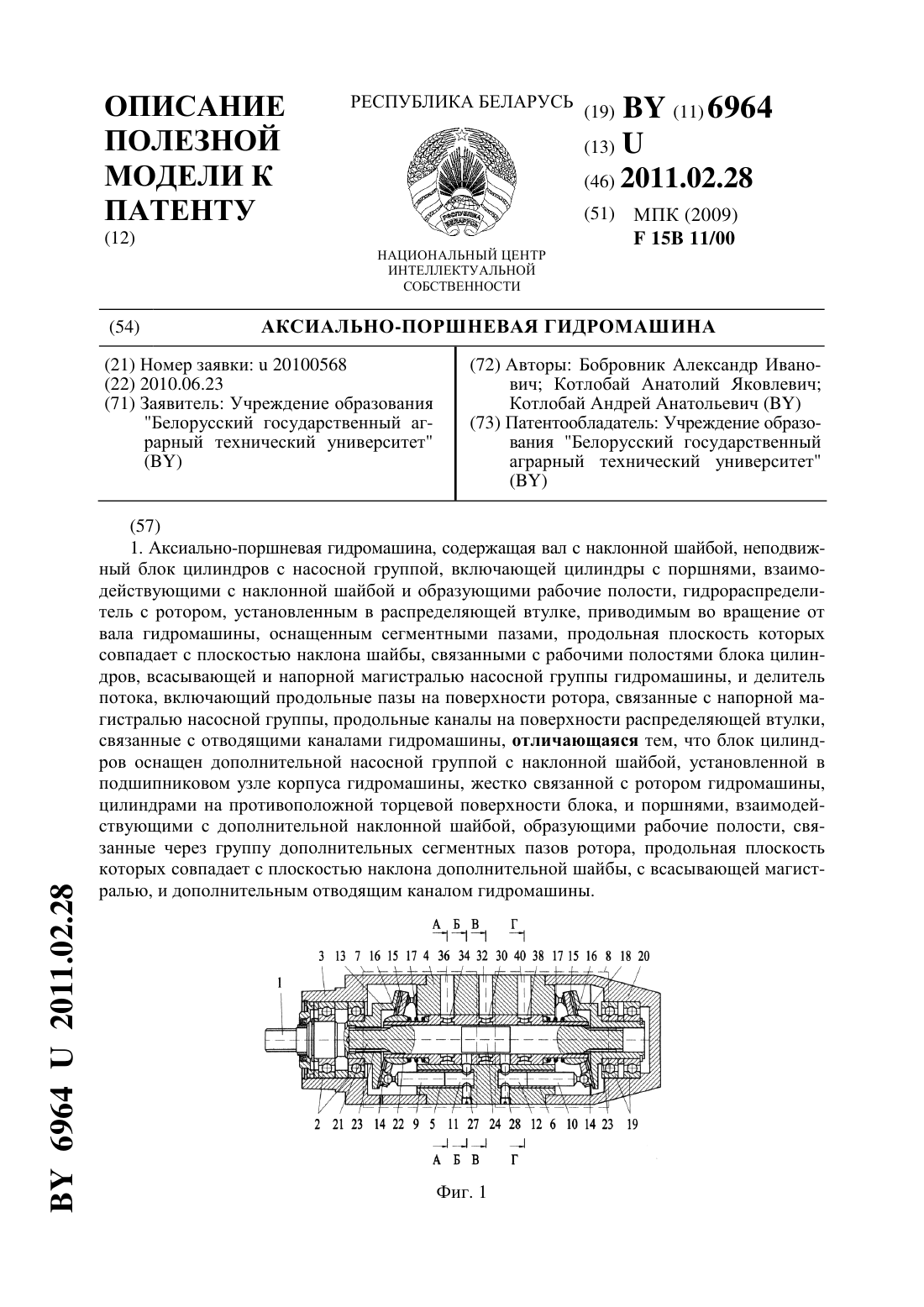 ОПИСАНИЕ ПОЛЕЗНОЙ МОДЕЛИ К ПАТЕНТУ
(12)

РЕСПУБЛИКА БЕЛАРУСЬ

НАЦИОНАЛЬНЫЙ ЦЕНТР ИНТЕЛЛЕКТУАЛЬНОЙ СОБСТВЕННОСТИ

(19) BY (11) 6964
(13) U
(46) 2011.02.28
(51) МПК (2009)
F 15B 11/00

(54) АКСИАЛЬНО-ПОРШНЕВАЯ ГИДРОМАШИНА

(21) Номер заявки: u 20100568
(22) 2010.06.23
(71) Заявитель: Учреждение образования "Белорусский государственный аграрный технический университет" (BY)

(72) Авторы: Бобровник Александр Иванович; Котлобай Анатолий Яковлевич; Котлобай Андрей Анатольевич (BY)
(73) Патентообладатель: Учреждение образования "Белорусский государственный аграрный технический университет" (BY)

(57)
1. Аксиально-поршневая гидромашина, содержащая вал с наклонной шайбой, неподвижный блок цилиндров с насосной группой, включающей цилиндры с поршнями, взаимодействующими с наклонной шайбой и образующими рабочие полости, гидрораспределитель с ротором, установленным в распределяющей втулке, приводимым во вращение от вала гидромашины, оснащенным сегментными пазами, продольная плоскость которых совпадает с плоскостью наклона шайбы, связанными с рабочими полостями блока цилиндров, всасывающей и напорной магистралью насосной группы гидромашины, и делитель потока, включающий продольные пазы на поверхности ротора, связанные с напорной магистралью насосной группы, продольные каналы на поверхности распределяющей втулки, связанные с отводящими каналами гидромашины, отличающаяся тем, что блок цилиндров оснащен дополнительной насосной группой с наклонной шайбой, установленной в подшипниковом узле корпуса гидромашины, жестко связанной с ротором гидромашины, цилиндрами на противоположной торцевой поверхности блока, и поршнями, взаимодействующими с дополнительной наклонной шайбой, образующими рабочие полости, связанные через группу дополнительных сегментных пазов ротора, продольная плоскость которых совпадает с плоскостью наклона дополнительной шайбы, с всасывающей магистралью, и дополнительным отводящим каналом гидромашины.

А Б В Г
3 13 7 16 15 17 4 36 34 32 30 40 38 17 15 16 8 18 20
1
2 21 23 14 22 9 5 11 27 24 28 12 6 10 14 23 19
А Б В Г

Фиг. 1

BY 6964 U 2011.02.28